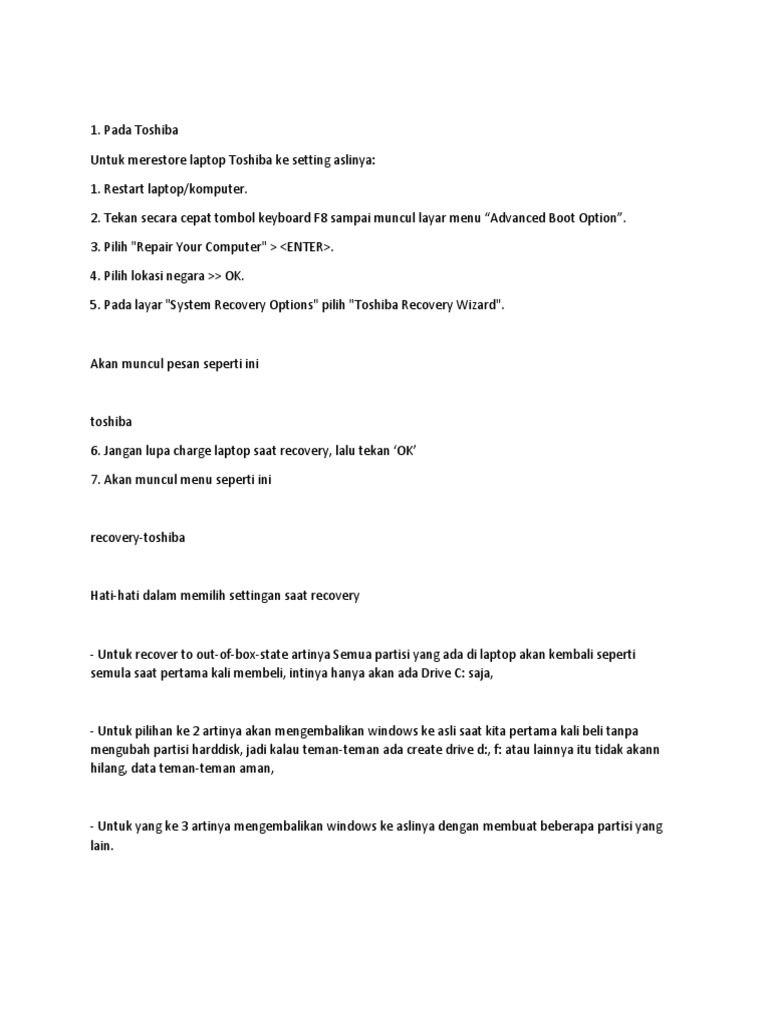 1. Pada Toshiba

Untuk merestore laptop Toshiba ke setting aslinya:

1. Restart laptop/komputer.

2. Tekan secara cepat tombol keyboard F8 sampai muncul layar menu “Advanced Boot Option”.

3. Pilih "Repair Your Computer" > <ENTER>.

4. Pilih lokasi negara >> OK.

5. Pada layar "System Recovery Options" pilih "Toshiba Recovery Wizard".

Akan muncul pesan seperti ini

toshiba

6. Jangan lupa charge laptop saat recovery, lalu tekan ‘OK’

7. Akan muncul menu seperti ini

recovery-toshiba

Hati-hati dalam memilih settingan saat recovery

- Untuk recover to out-of-box-state artinya Semua partisi yang ada di laptop akan kembali seperti semula saat pertama kali membeli, intinya hanya akan ada Drive C: saja,

- Untuk pilihan ke 2 artinya akan mengembalikan windows ke asli saat kita pertama kali beli tanpa mengubah partisi harddisk, jadi kalau teman-teman ada create drive d:, f: atau lainnya itu tidak akann hilang, data teman-teman aman,

- Untuk yang ke 3 artinya mengembalikan windows ke aslinya dengan membuat beberapa partisi yang lain.